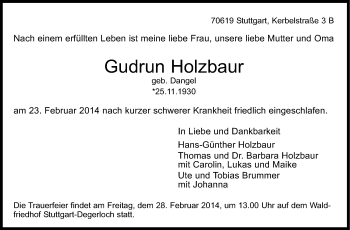 70619 Stuttgart, Kerbelstraße 3 B

Nach einem erfüllten Leben ist meine liebe Frau, unsere liebe Mutter und Oma

Gudrun Holzbaur
geb. Dangel
*25.11.1930

am 23. Februar 2014 nach kurzer schwerer Krankheit friedlich eingeschlafen.

In Liebe und Dankbarkeit

Hans-Günther Holzbaur

Thomas und Dr. Barbara Holzbaur
mit Carolin, Lukas und Maike

Ute und Tobias Brummer
mit Johanna

Die Trauerfeier findet am Freitag, dem 28. Februar 2014, um 13.00 Uhr auf dem Waldfriedhof Stuttgart-Degerloch statt.